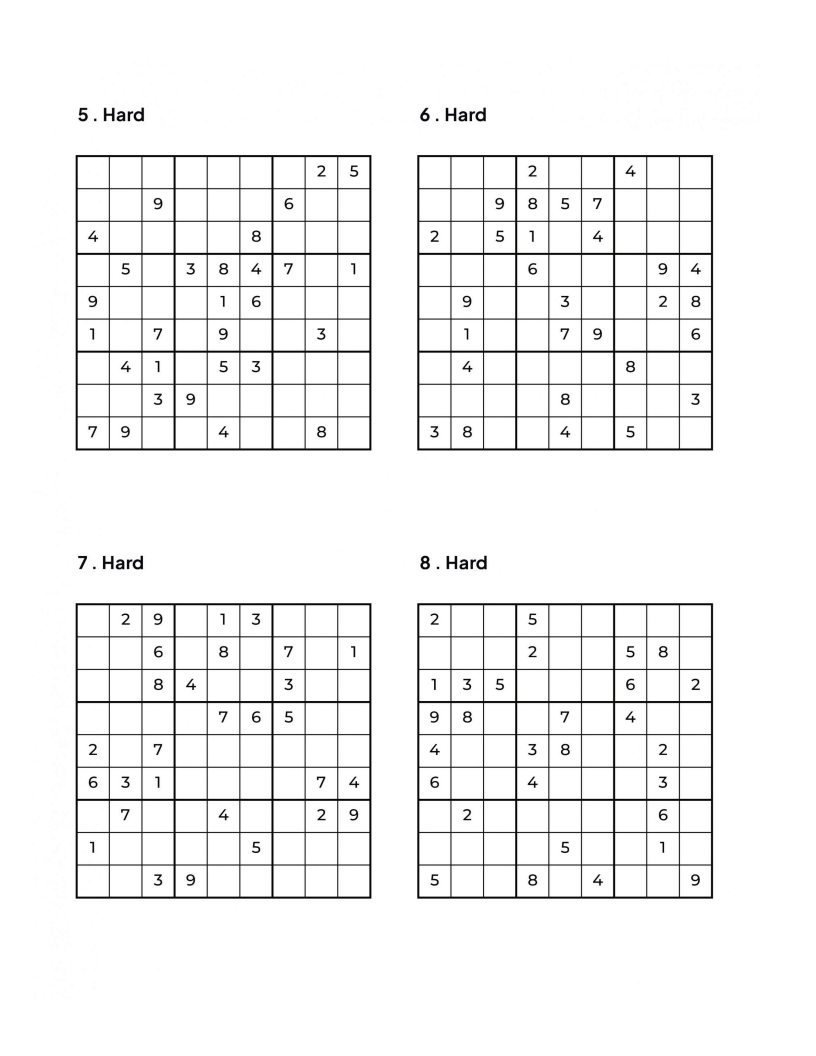 5 . Hard

| | | | | | | | | |
|---|---|---|---|---|---|---|---|---|
| | | | | | | | 2 | 5 |
| | | 9 | | | | 6 | | |
| 4 | | | | | 8 | | | |
| | 5 | | 3 | 8 | 4 | 7 | | 1 |
| 9 | | | | 1 | 6 | | | |
| 1 | | 7 | | 9 | | | 3 | |
| | 4 | 1 | | 5 | 3 | | | |
| | | 3 | 9 | | | | | |
| 7 | 9 | | | 4 | | | 8 | |

6 . Hard

| | | | | | | | | |
|---|---|---|---|---|---|---|---|---|
| | | | 2 | | | 4 | | |
| | | 9 | 8 | 5 | 7 | | | |
| 2 | | 5 | 1 | | 4 | | | |
| | | | 6 | | | | 9 | 4 |
| | 9 | | | 3 | | | 2 | 8 |
| | 1 | | | 7 | 9 | | | 6 |
| | 4 | | | | | 8 | | |
| | | | | 8 | | | | 3 |
| 3 | 8 | | | 4 | | 5 | | |

7 . Hard

| | | | | | | | | |
|---|---|---|---|---|---|---|---|---|
| | 2 | 9 | | 1 | 3 | | | |
| | | 6 | | 8 | | 7 | | 1 |
| | | 8 | 4 | | | 3 | | |
| | | | | 7 | 6 | 5 | | |
| 2 | | 7 | | | | | | |
| 6 | 3 | 1 | | | | | 7 | 4 |
| | 7 | | | 4 | | | 2 | 9 |
| 1 | | | | | 5 | | | |
| | | 3 | 9 | | | | | |

8 . Hard

| | | | | | | | | |
|---|---|---|---|---|---|---|---|---|
| 2 | | | 5 | | | | | |
| | | | 2 | | | 5 | 8 | |
| 1 | 3 | 5 | | | | 6 | | 2 |
| 9 | 8 | | | 7 | | 4 | | |
| 4 | | | 3 | 8 | | | 2 | |
| 6 | | | 4 | | | | 3 | |
| | 2 | | | | | | 6 | |
| | | | | 5 | | | 1 | |
| 5 | | | 8 | | 4 | | | 9 |